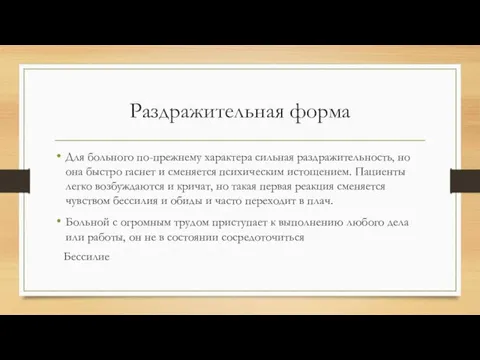 Раздражительная форма

• Для больного по-прежнему характера сильная раздражительность, но она быстро гаснет и сменяется психическим истощением. Пациенты легко возбуждаются и кричат, но такая первая реакция сменяется чувством бессилия и обиды и часто переходит в плач.

• Больной с огромным трудом приступает к выполнению любого дела или работы, он не в состоянии сосредоточиться

Бессилие